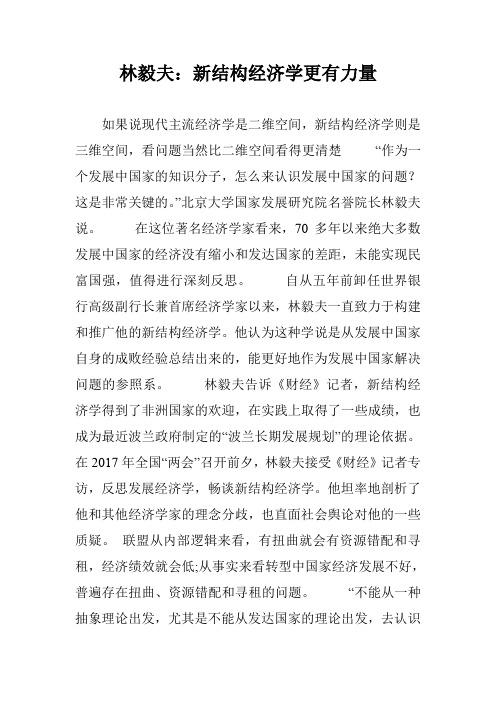 林毅夫：新结构经济学更有力量

如果说现代主流经济学是二维空间，新结构经济学则是三维空间，看问题当然比二维空间看得更清楚 “作为一个发展中国家的知识分子，怎么来认识发展中国家的问题？这是非常关键的。”北京大学国家发展研究院名誉院长林毅夫说。 在这位著名经济学家看来，70 多年以来绝大多数发展中国家的经济没有缩小和发达国家的差距，未能实现民富国强，值得进行深刻反思。 自从五年前卸任世界银行高级副行长兼首席经济学家以来，林毅夫一直致力于构建和推广他的新结构经济学。他认为这种学说是从发展中国家自身的成败经验总结出来的，能更好地作为发展中国家解决问题的参照系。 林毅夫告诉《财经》记者，新结构经济学得到了非洲国家的欢迎，在实践上取得了一些成绩，也成为最近波兰政府制定的“波兰长期发展规划”的理论依据。在 2017 年全国“两会”召开前夕，林毅夫接受《财经》记者专访，反思发展经济学，畅谈新结构经济学。他坦率地剖析了他和其他经济学家的理念分歧，也直面社会舆论对他的一些质疑。 联盟从内部逻辑来看，有扭曲就会有资源错配和寻租，经济绩效就会低;从事实来看转型中国家经济发展不好，普遍存在扭曲、资源错配和寻租的问题。 “不能从一种抽象理论出发，尤其是不能从发达国家的理论出发，去认识